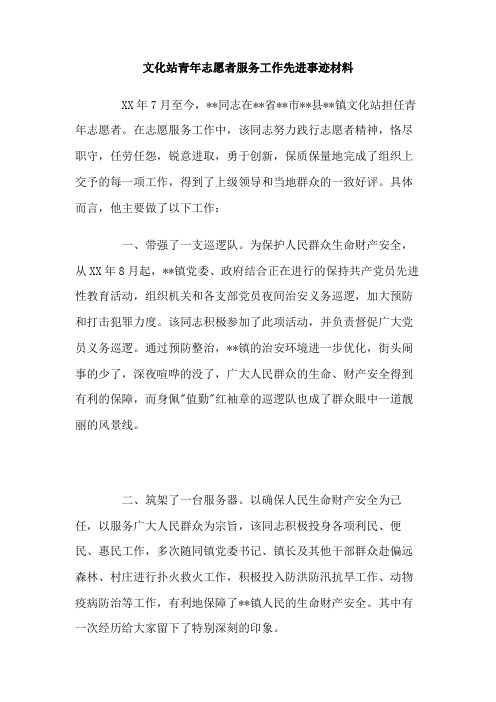 文化站青年志愿者服务工作先进事迹材料

XX年7月至今，**同志在**省**市**县**镇文化站担任青年志愿者。在志愿服务工作中，该同志努力践行志愿者精神，恪尽职守，任劳任怨，锐意进取，勇于创新，保质保量地完成了组织上交予的每一项工作，得到了上级领导和当地群众的一致好评。具体而言，他主要做了以下工作：

一、带强了一支巡逻队。为保护人民群众生命财产安全，从XX年8月起，**镇党委、政府结合正在进行的保持共产党员先进性教育活动，组织机关和各支部党员夜间治安义务巡逻，加大预防和打击犯罪力度。该同志积极参加了此项活动，并负责督促广大党员义务巡逻。通过预防整治，**镇的治安环境进一步优化，街头闹事的少了，深夜喧哗的没了，广大人民群众的生命、财产安全得到有利的保障，而身佩"值勤"红袖章的巡逻队也成了群众眼中一道靓丽的风景线。

二、筑架了一台服务器。以确保人民生命财产安全为己任，以服务广大人民群众为宗旨，该同志积极投身各项利民、便民、惠民工作，多次随同镇党委书记、镇长及其他干部群众赴偏远森林、村庄进行扑火救火工作，积极投入防洪防汛抗旱工作、动物疫病防治等工作，有利地保障了**镇人民的生命财产安全。其中有一次经历给大家留下了特别深刻的印象。